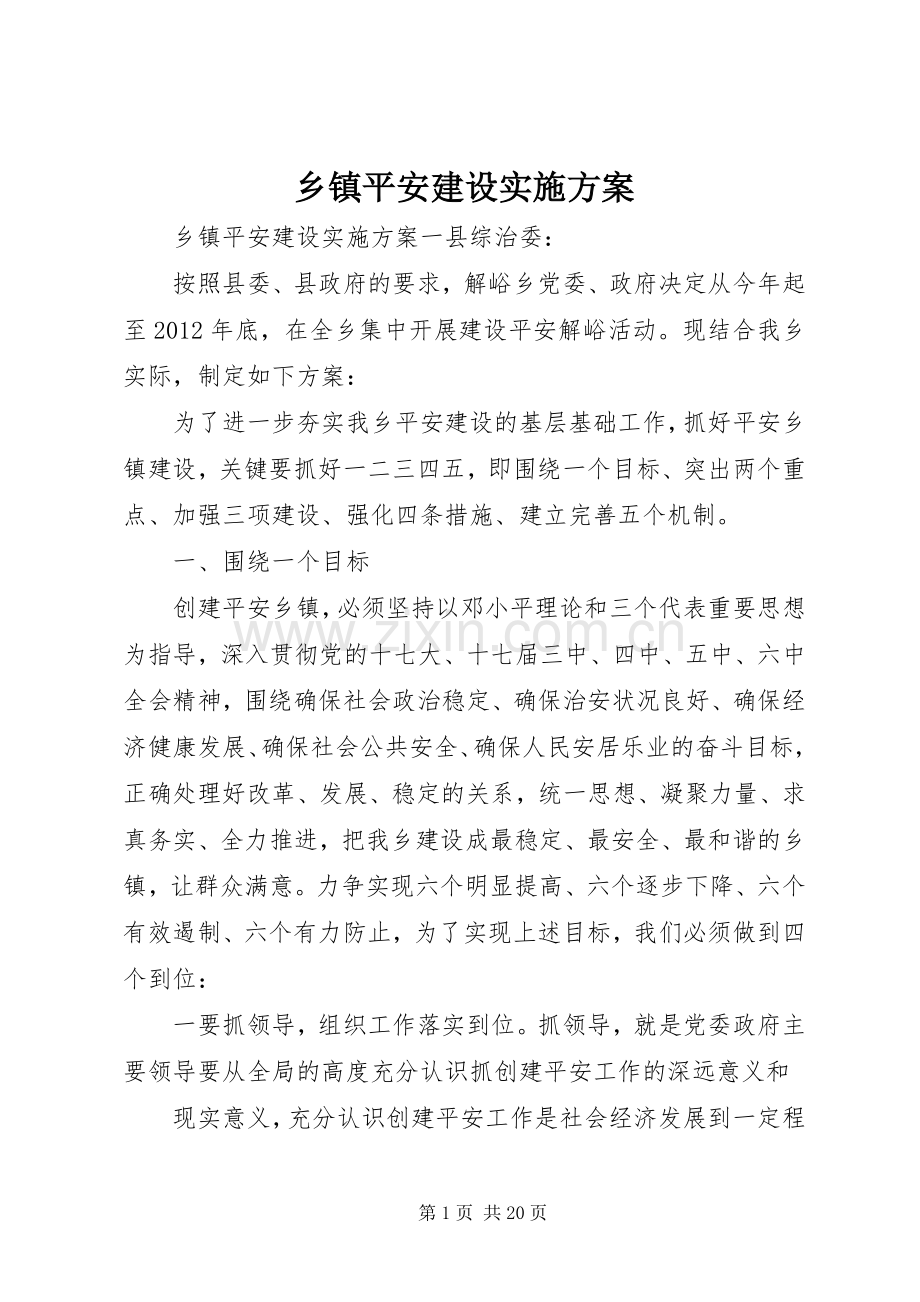 乡镇平安建设实施方案

乡镇平安建设实施方案一县综治委：

按照县委、县政府的要求，解峪乡党委、政府决定从今年起至2012年底，在全乡集中开展建设平安解峪活动。现结合我乡实际，制定如下方案：

为了进一步夯实我乡平安建设的基层基础工作，抓好平安乡镇建设，关键要抓好一二三四五，即围绕一个目标、突出两个重点、加强三项建设、强化四条措施、建立完善五个机制。

一、围绕一个目标

创建平安乡镇，必须坚持以邓小平理论和三个代表重要思想为指导，深入贯彻党的十七大、十七届三中、四中、五中、六中全会精神，围绕确保社会政治稳定、确保治安状况良好、确保经济健康发展、确保社会公共安全、确保人民安居乐业的奋斗目标，正确处理好改革、发展、稳定的关系，统一思想、凝聚力量、求真务实、全力推进，把我乡建设成最稳定、最安全、最和谐的乡镇，让群众满意。力争实现六个明显提高、六个逐步下降、六个有效遏制、六个有力防止，为了实现上述目标，我们必须做到四个到位：

一要抓领导，组织工作落实到位。抓领导，就是党委政府主要领导要从全局的高度充分认识抓创建平安工作的深远意义和

现实意义，充分认识创建平安工作是社会经济发展到一定程

第1页 共20页

www.zixin.com.cn